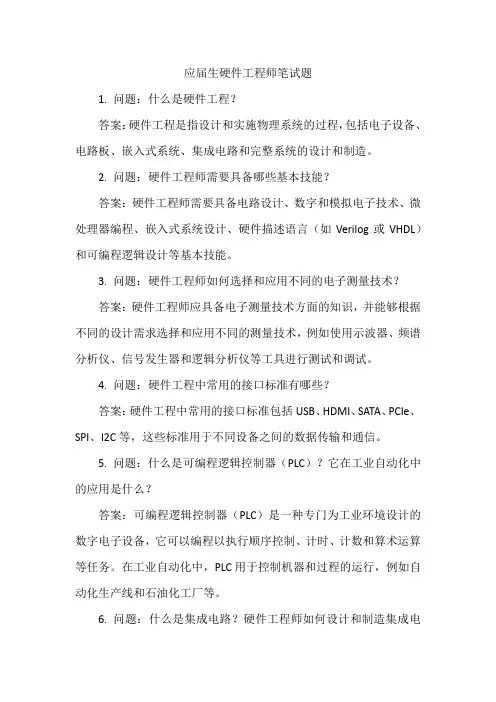 应届生硬件工程师笔试题

1. 问题：什么是硬件工程？

答案：硬件工程是指设计和实施物理系统的过程，包括电子设备、电路板、嵌入式系统、集成电路和完整系统的设计和制造。

2. 问题：硬件工程师需要具备哪些基本技能？

答案：硬件工程师需要具备电路设计、数字和模拟电子技术、微处理器编程、嵌入式系统设计、硬件描述语言（如 Verilog 或 VHDL）和可编程逻辑设计等基本技能。

3. 问题：硬件工程师如何选择和应用不同的电子测量技术？

答案：硬件工程师应具备电子测量技术方面的知识，并能够根据不同的设计需求选择和应用不同的测量技术，例如使用示波器、频谱分析仪、信号发生器和逻辑分析仪等工具进行测试和调试。

4. 问题：硬件工程中常用的接口标准有哪些？

答案：硬件工程中常用的接口标准包括 USB、HDMI、SATA、PCIe、SPI、I2C 等，这些标准用于不同设备之间的数据传输和通信。

5. 问题：什么是可编程逻辑控制器（PLC）？它在工业自动化中的应用是什么？

答案：可编程逻辑控制器（PLC）是一种专门为工业环境设计的数字电子设备，它可以编程以执行顺序控制、计时、计数和算术运算等任务。在工业自动化中，PLC 用于控制机器和过程的运行，例如自动化生产线和石油化工厂等。

6. 问题：什么是集成电路？硬件工程师如何设计和制造集成电